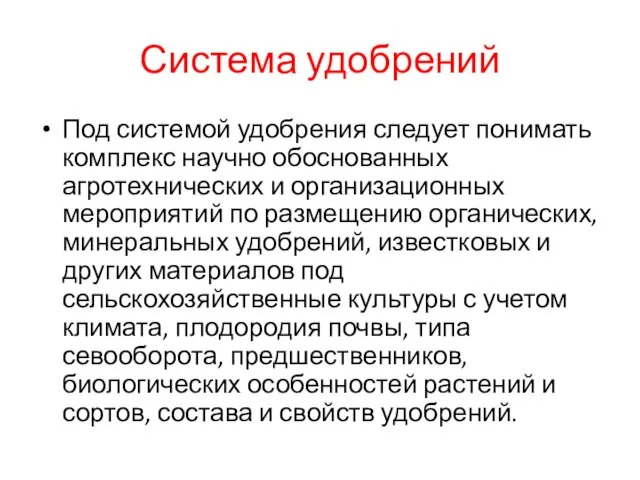 Система удобрений

• Под системой удобрения следует понимать комплекс научно обоснованных агротехнических и организационных мероприятий по размещению органических, минеральных удобрений, известковых и других материалов под сельскохозяйственные культуры с учетом климата, плодородия почвы, типа севооборота, предшественников, биологических особенностей растений и сортов, состава и свойств удобрений.